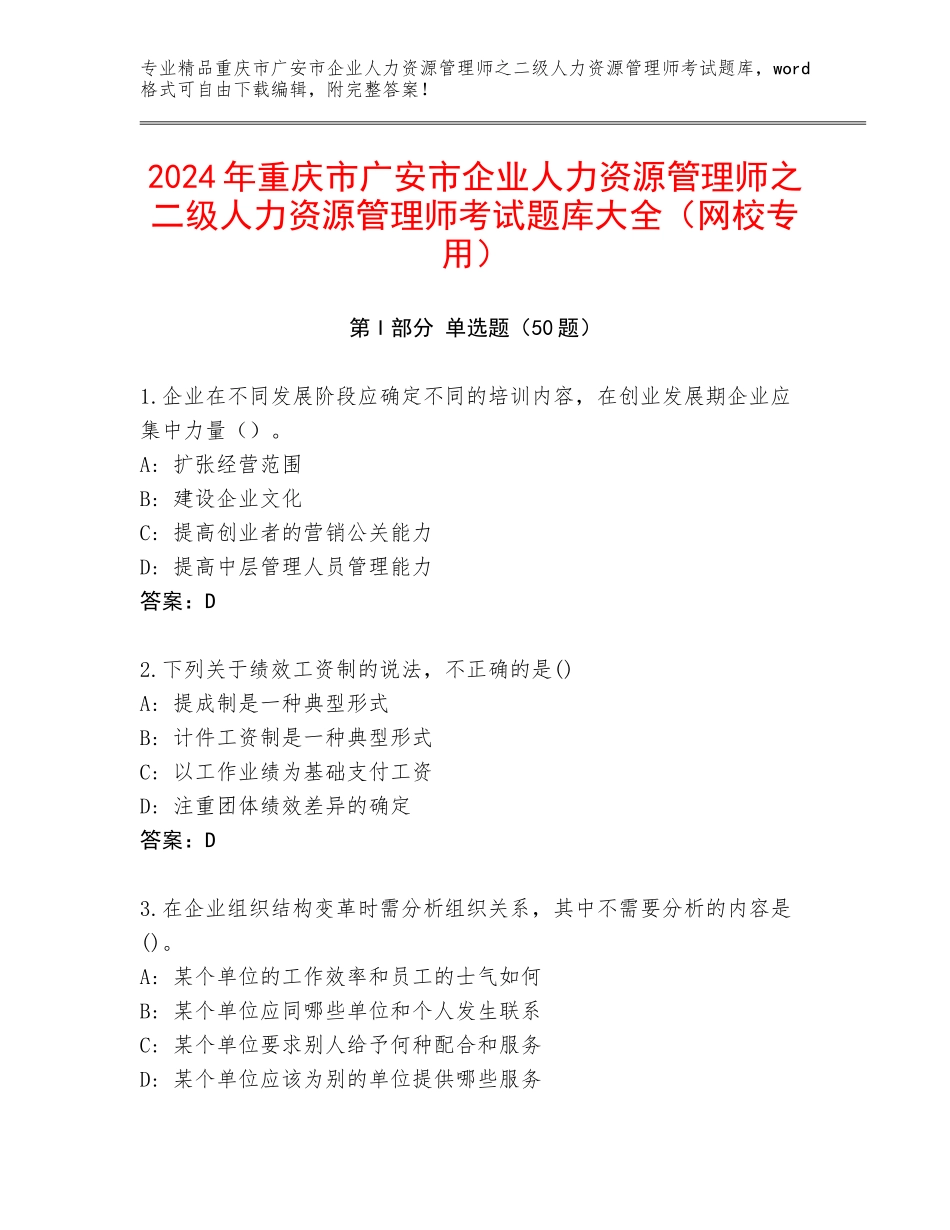 专业精品重庆市广安市企业人力资源管理师之二级人力资源管理师考试题库，word格式可自由下载编辑，附完整答案！

2024年重庆市广安市企业人力资源管理师之二级人力资源管理师考试题库大全（网校专用）

第Ⅰ部分 单选题（50题）

1.企业在不同发展阶段应确定不同的培训内容，在创业发展期企业应集中力量（）。
A：扩张经营范围
B：建设企业文化
C：提高创业者的营销公关能力
D：提高中层管理人员管理能力
答案：D

2.下列关于绩效工资制的说法，不正确的是()
A：提成制是一种典型形式
B：计件工资制是一种典型形式
C：以工作业绩为基础支付工资
D：注重团体绩效差异的确定
答案：D

3.在企业组织结构变革时需分析组织关系，其中不需要分析的内容是()。
A：某个单位的工作效率和员工的士气如何
B：某个单位应同哪些单位和个人发生联系
C：某个单位要求别人给予何种配合和服务
D：某个单位应该为别的单位提供哪些服务